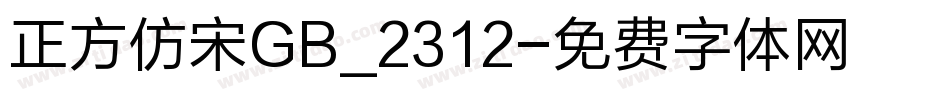 正方仿宋GB_2312-免费字体网